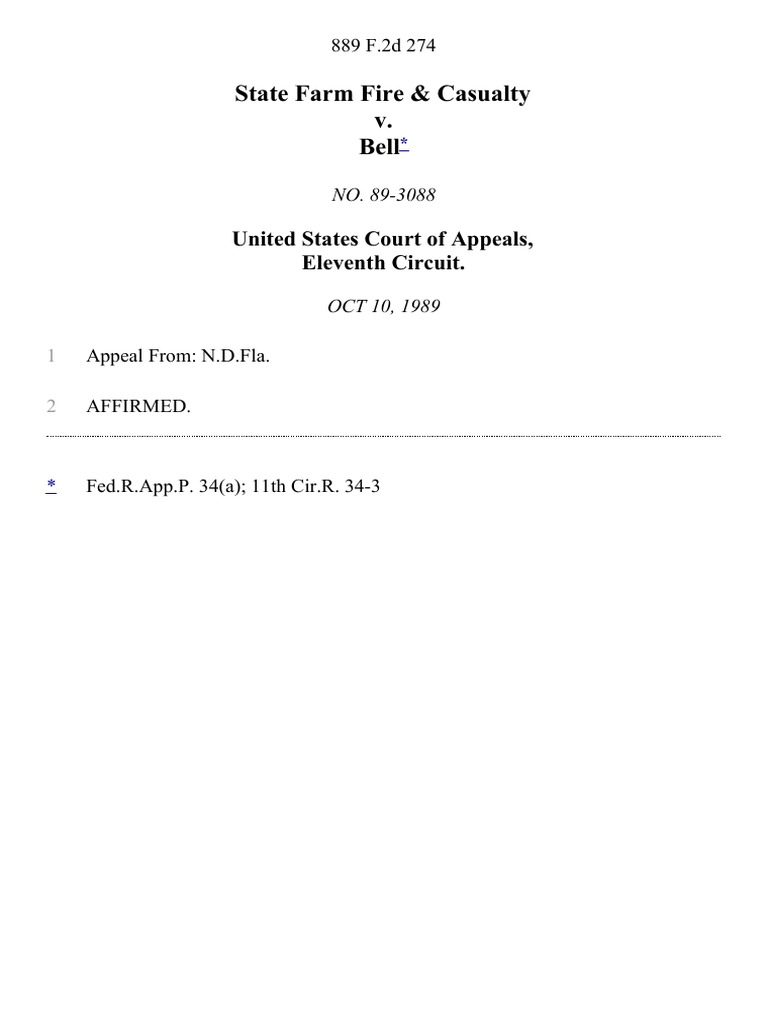 889 F.2d 274

State Farm Fire & Casualty
v.
Bell*

NO. 89-3088

United States Court of Appeals,
Eleventh Circuit.

OCT 10, 1989

1 Appeal From: N.D.Fla.

2 AFFIRMED.

* Fed.R.App.P. 34(a); 11th Cir.R. 34-3